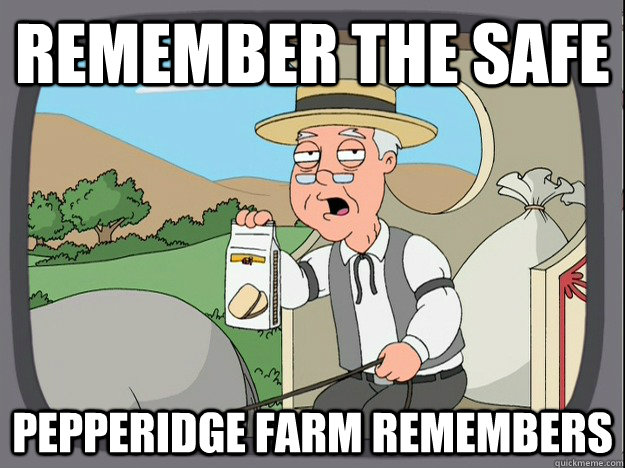 REMEMBER THE SAFE

PEPPERIDGE FARM REMEMBERS

quickmeme.com